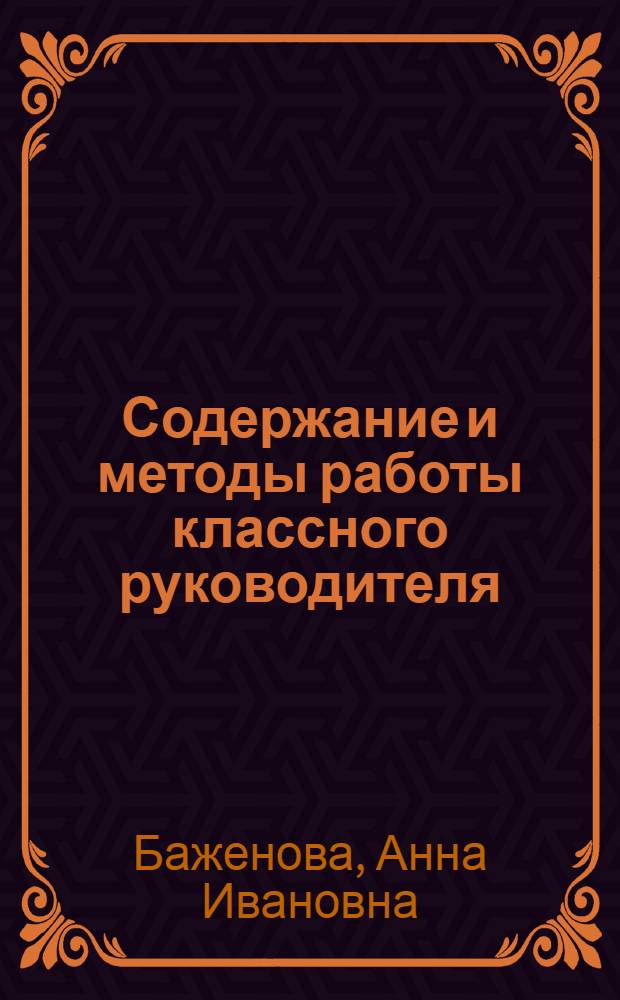 Содержание и методы работы классного руководителя

Баженова, Анна Ивановна